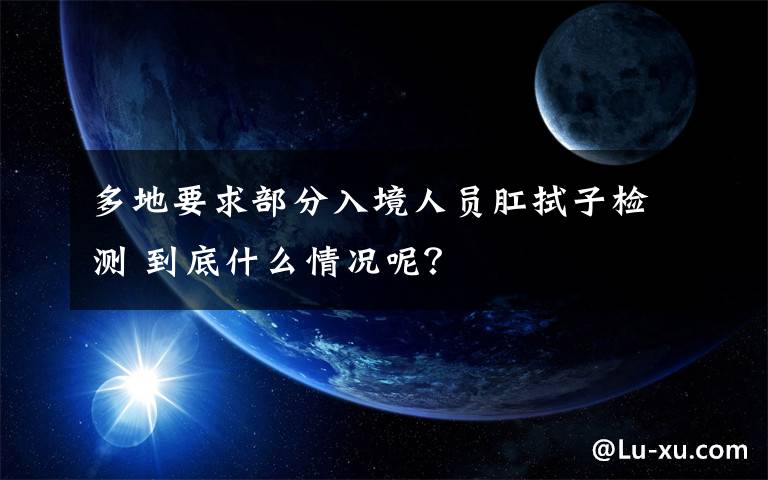 多地要求部分入境人员肛拭子检测 到底什么情况呢？

@Lu-xu.com